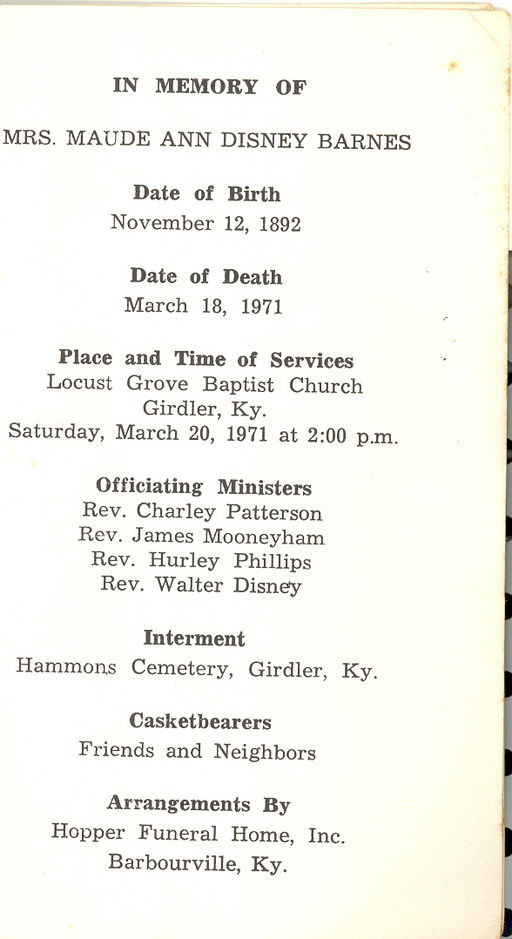 IN MEMORY OF

MRS. MAUDE ANN DISNEY BARNES

Date of Birth
November 12, 1892

Date of Death
March 18, 1971

Place and Time of Services
Locust Grove Baptist Church
Girdler, Ky.
Saturday, March 20, 1971 at 2:00 p.m.

Officiating Ministers
Rev. Charley Patterson
Rev. James Mooneyham
Rev. Hurley Phillips
Rev. Walter Disney

Interment
Hammons Cemetery, Girdler, Ky.

Casketbearers
Friends and Neighbors

Arrangements By
Hopper Funeral Home, Inc.
Barbourville, Ky.